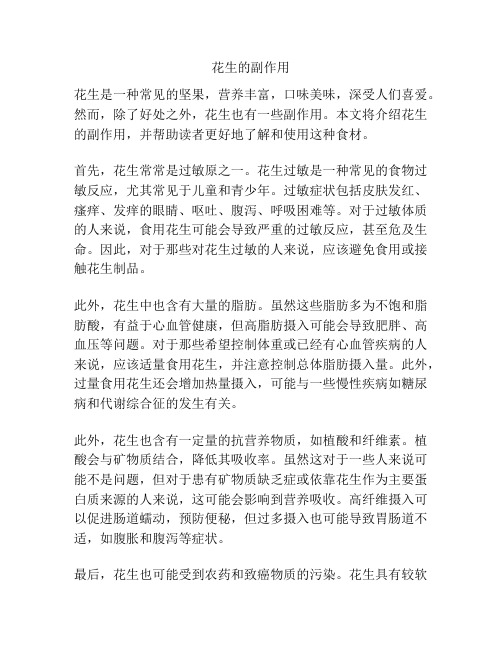 花生的副作用

花生是一种常见的坚果，营养丰富，口味美味，深受人们喜爱。然而，除了好处之外，花生也有一些副作用。本文将介绍花生的副作用，并帮助读者更好地了解和使用这种食材。

首先，花生常常是过敏原之一。花生过敏是一种常见的食物过敏反应，尤其常见于儿童和青少年。过敏症状包括皮肤发红、瘙痒、发痒的眼睛、呕吐、腹泻、呼吸困难等。对于过敏体质的人来说，食用花生可能会导致严重的过敏反应，甚至危及生命。因此，对于那些对花生过敏的人来说，应该避免食用或接触花生制品。

此外，花生中也含有大量的脂肪。虽然这些脂肪多为不饱和脂肪酸，有益于心血管健康，但高脂肪摄入可能会导致肥胖、高血压等问题。对于那些希望控制体重或已经有心血管疾病的人来说，应该适量食用花生，并注意控制总体脂肪摄入量。此外，过量食用花生还会增加热量摄入，可能与一些慢性疾病如糖尿病和代谢综合征的发生有关。

此外，花生也含有一定量的抗营养物质，如植酸和纤维素。植酸会与矿物质结合，降低其吸收率。虽然这对于一些人来说可能不是问题，但对于患有矿物质缺乏症或依靠花生作为主要蛋白质来源的人来说，这可能会影响到营养吸收。高纤维摄入可以促进肠道蠕动，预防便秘，但过多摄入也可能导致胃肠道不适，如腹胀和腹泻等症状。

最后，花生也可能受到农药和致癌物质的污染。花生具有较软